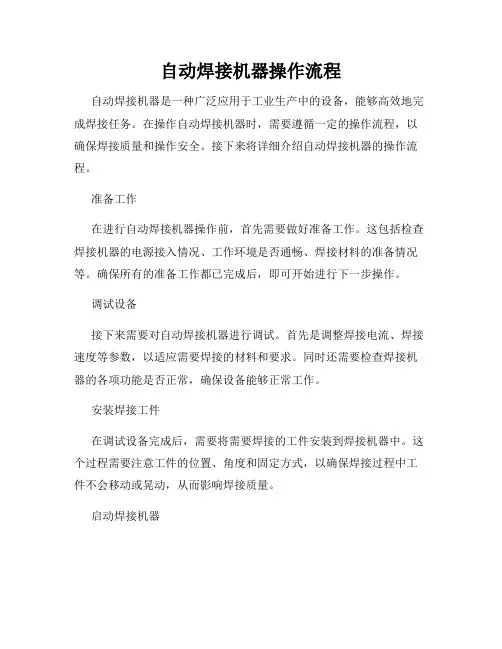 自动焊接机器操作流程

自动焊接机器是一种广泛应用于工业生产中的设备，能够高效地完成焊接任务。在操作自动焊接机器时，需要遵循一定的操作流程，以确保焊接质量和操作安全。接下来将详细介绍自动焊接机器的操作流程。

准备工作

在进行自动焊接机器操作前，首先需要做好准备工作。这包括检查焊接机器的电源接入情况、工作环境是否通畅、焊接材料的准备情况等。确保所有的准备工作都已完成后，即可开始进行下一步操作。

调试设备

接下来需要对自动焊接机器进行调试。首先是调整焊接电流、焊接速度等参数，以适应需要焊接的材料和要求。同时还需要检查焊接机器的各项功能是否正常，确保设备能够正常工作。

安装焊接工件

在调试设备完成后，需要将需要焊接的工件安装到焊接机器中。这个过程需要注意工件的位置、角度和固定方式，以确保焊接过程中工件不会移动或晃动，从而影响焊接质量。

启动焊接机器